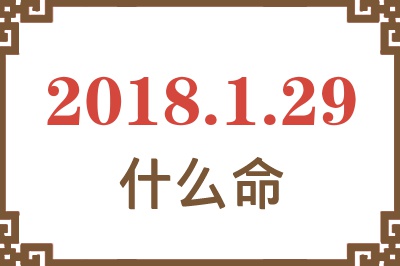 2018.1.29

什么命